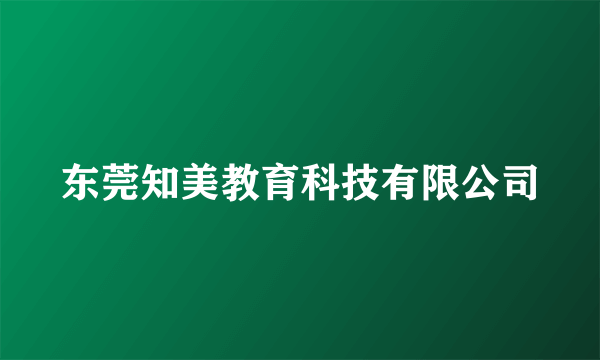 东莞知美教育科技有限公司